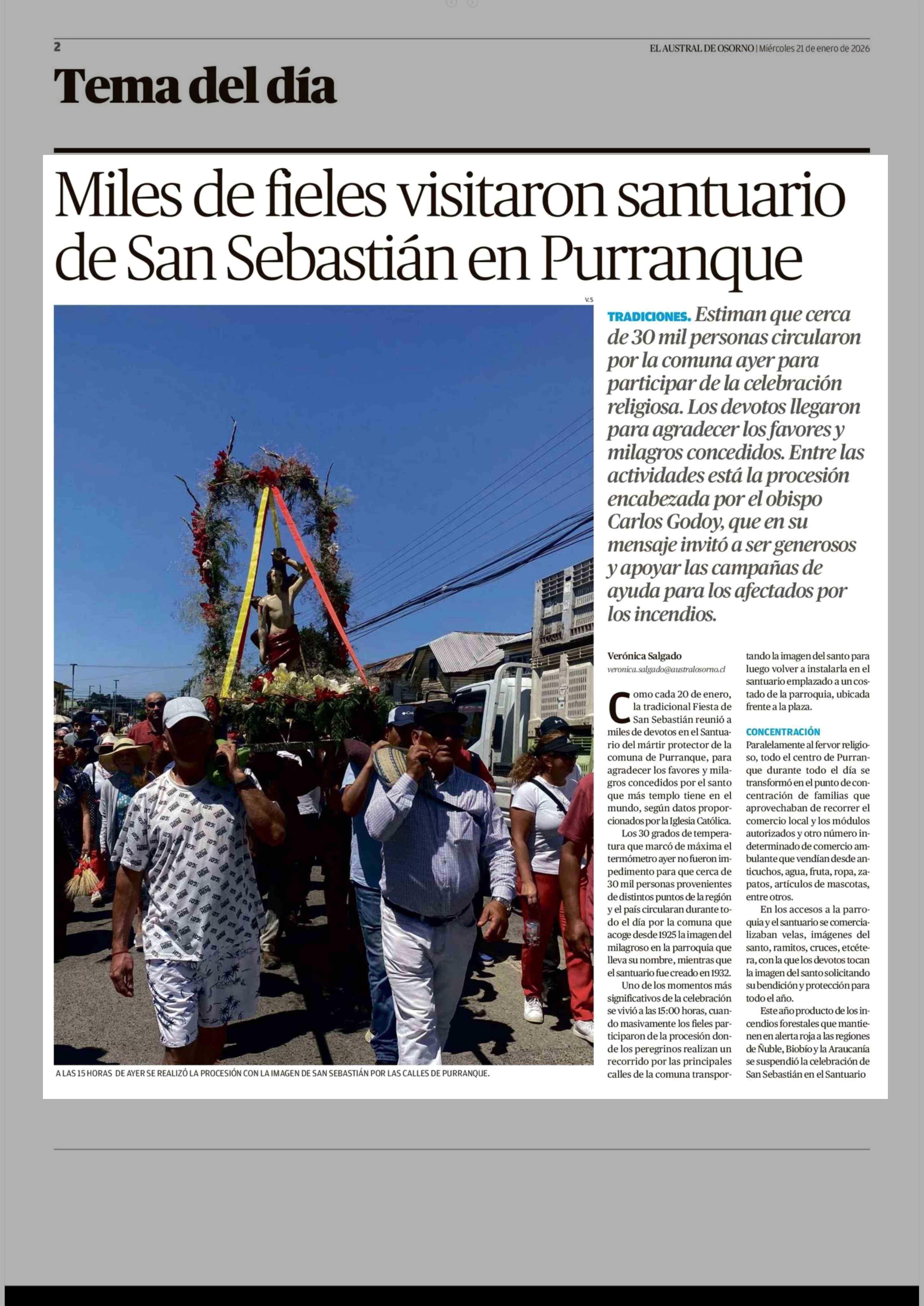 2

EL AUSTRAL DE OSORNO | Miércoles 21 de enero de 2026

Tema del día

Miles de fieles visitaron santuario de San Sebastián en Purranque

V.S

A LAS 15 HORAS DE AYER SE REALIZÓ LA PROCESIÓN CON LA IMAGEN DE SAN SEBASTIÁN POR LAS CALLES DE PURRANQUE.

TRADICIONES. Estiman que cerca de 30 mil personas circularon por la comuna ayer para participar de la celebración religiosa. Los devotos llegaron para agradecer los favores y milagros concedidos. Entre las actividades está la procesión encabezada por el obispo Carlos Godoy, que en su mensaje invitó a ser generosos y apoyar las campañas de ayuda para los afectados por los incendios.

Verónica Salgado
veronica.salgado@australosorno.cl

Como cada 20 de enero, la tradicional Fiesta de San Sebastián reunió a miles de devotos en el Santuario del mártir protector de la comuna de Purranque, para agradecer los favores y milagros concedidos por el santo que más templo tiene en el mundo, según datos proporcionados por la Iglesia Católica.

Los 30 grados de temperatura que marcó de máxima el termómetro ayer no fueron impedimento para que cerca de 30 mil personas provenientes de distintos puntos de la región y el país circularan durante todo el día por la comuna que acoge desde 1925 la imagen del milagroso en la parroquia que lleva su nombre, mientras que el santuario fue creado en 1932.

Uno de los momentos más significativos de la celebración se vivió a las 15:00 horas, cuando masivamente los fieles participaron de la procesión donde los peregrinos realizan un recorrido por las principales calles de la comuna transportando la imagen del santo para luego volver a instalarla en el santuario emplazado a un costado de la parroquia, ubicada frente a la plaza.

CONCENTRACIÓN

Paralelamente al fervor religioso, todo el centro de Purranque durante todo el día se transformó en el punto de concentración de familias que aprovechaban de recorrer el comercio local y los módulos autorizados y otro número indeterminado de comercio ambulante que vendían desde anticuchos, agua, fruta, ropa, zapatos, artículos de mascotas, entre otros.

En los accesos a la parroquia y el santuario se comercializaban velas, imágenes del santo, ramitos, cruces, etcétera, con la que los devotos tocan la imagen del santo solicitando su bendición y protección para todo el año.

Este año producto de los incendios forestales que mantienen en alerta roja a las regiones de Ñuble, Biobío y la Araucanía se suspendió la celebración de San Sebastián en el Santuario